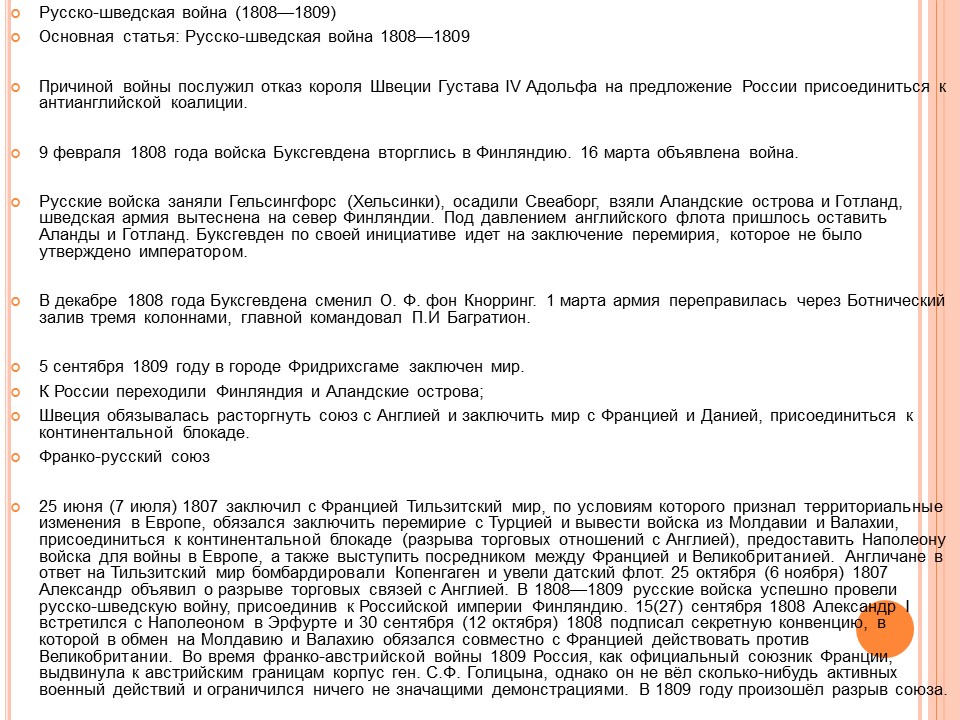 Русско-шведская война (1808—1809)

Основная статья: Русско-шведская война 1808—1809

Причиной войны послужил отказ короля Швеции Густава IV Адольфа на предложение России присоединиться к антианглийской коалиции.

9 февраля 1808 года войска Буксгевдена вторглись в Финляндию. 16 марта объявлена война.

Русские войска заняли Гельсингфорс (Хельсинки), осадили Свеаборг, взяли Аландские острова и Готланд, шведская армия вытеснена на север Финляндии. Под давлением английского флота пришлось оставить Аланды и Готланд. Буксгевден по своей инициативе идет на заключение перемирия, которое не было утверждено императором.

В декабре 1808 года Буксгевдена сменил О. Ф. фон Кнорринг. 1 марта армия переправилась через Ботнический залив тремя колоннами, главной командовал П.И Багратион.

5 сентября 1809 году в городе Фридрихсгаме заключен мир.

К России переходили Финляндия и Аландские острова;

Швеция обязывалась расторгнуть союз с Англией и заключить мир с Францией и Данией, присоединиться к континентальной блокаде.

Франко-русский союз

25 июня (7 июля) 1807 заключил с Францией Тильзитский мир, по условиям которого признал территориальные изменения в Европе, обязался заключить перемирие с Турцией и вывести войска из Молдавии и Валахии, присоединиться к континентальной блокаде (разрыва торговых отношений с Англией), предоставить Наполеону войска для войны в Европе, а также выступить посредником между Францией и Великобританией. Англичане в ответ на Тильзитский мир бомбардировали Копенгаген и увели датский флот. 25 октября (6 ноября) 1807 Александр объявил о разрыве торговых связей с Англией. В 1808—1809 русские войска успешно провели русско-шведскую войну, присоединив к Российской империи Финляндию. 15(27) сентября 1808 Александр I встретился с Наполеоном в Эрфурте и 30 сентября (12 октября) 1808 подписал секретную конвенцию, в которой в обмен на Молдавию и Валахию обязался совместно с Францией действовать против Великобритании. Во время франко-австрийской войны 1809 Россия, как официальный союзник Франции, выдвинула к австрийским границам корпус ген. С.Ф. Голицына, однако он не вёл сколько-нибудь активных военный действий и ограничился ничего не значащими демонстрациями. В 1809 году произошёл разрыв союза.